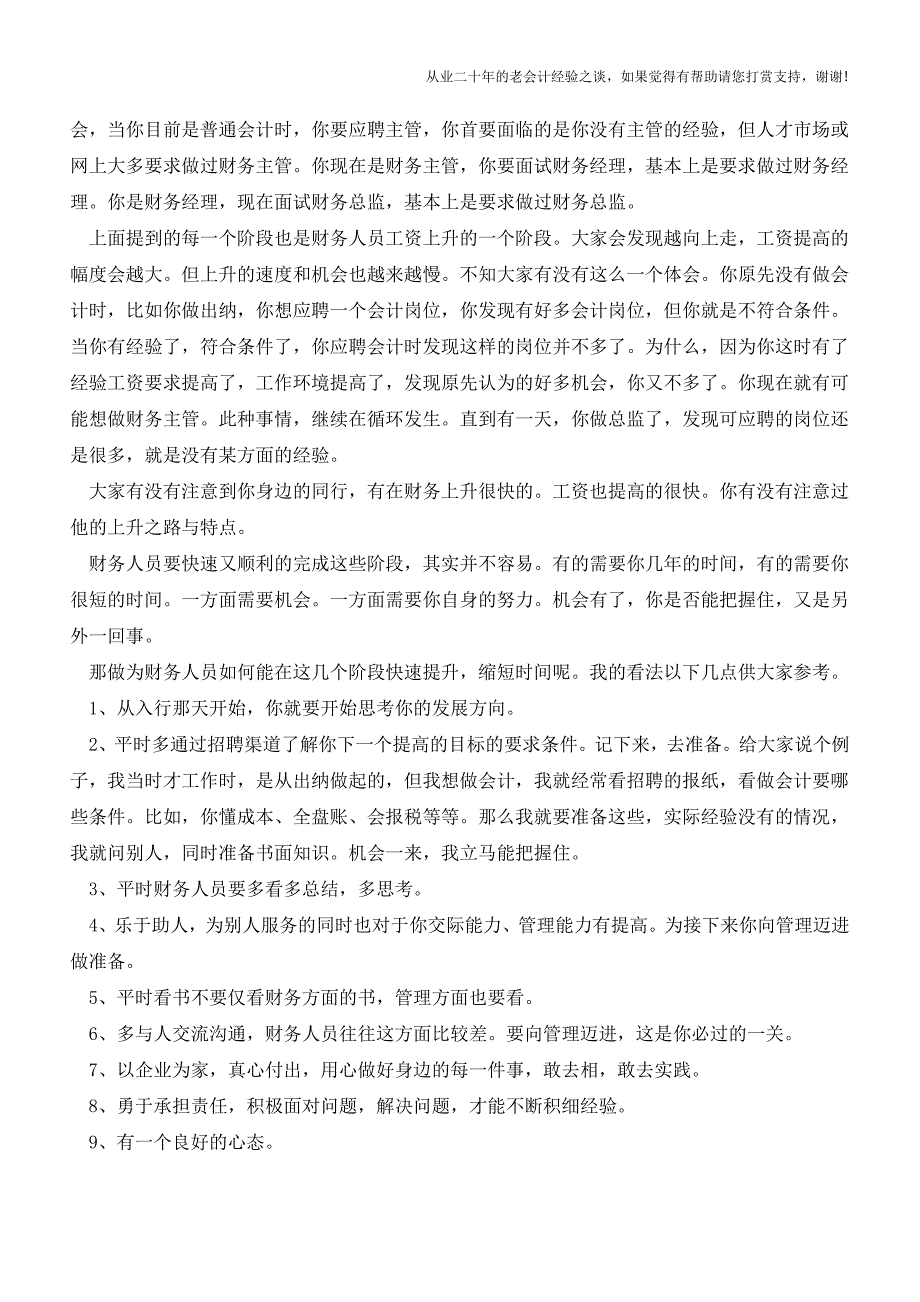 从业二十年的老会计经验之谈，如果觉得有帮助请您打赏支持，谢谢!

会，当你目前是普通会计时，你要应聘主管，你首要面临的是你没有主管的经验，但人才市场或网上大多要求做过财务主管。你现在是财务主管，你要面试财务经理，基本上是要求做过财务经理。你是财务经理，现在面试财务总监，基本上是要求做过财务总监。

上面提到的每一个阶段也是财务人员工资上升的一个阶段。大家会发现越向上走，工资提高的幅度会越大。但上升的速度和机会也越来越慢。不知大家有没有这么一个体会。你原先没有做会计时，比如你做出纳，你想应聘一个会计岗位，你发现有好多会计岗位，但你就是不符合条件。当你有经验了，符合条件了，你应聘会计时发现这样的岗位并不多了。为什么，因为你这时有了经验工资要求提高了，工作环境提高了，发现原先认为的好多机会，你又不多了。你现在就有可能想做财务主管。此种事情，继续在循环发生。直到有一天，你做总监了，发现可应聘的岗位还是很多，就是没有某方面的经验。

大家有没有注意到你身边的同行，有在财务上升很快的。工资也提高的很快。你有没有注意过他的上升之路与特点。

财务人员要快速又顺利的完成这些阶段，其实并不容易。有的需要你几年的时间，有的需要你很短的时间。一方面需要机会。一方面需要你自身的努力。机会有了，你是否能把握住，又是另外一回事。

那做为财务人员如何能在这几个阶段快速提升，缩短时间呢。我的看法以下几点供大家参考。

1、从入行那天开始，你就要开始思考你的发展方向。

2、平时多通过招聘渠道了解你下一个提高的目标的要求条件。记下来，去准备。给大家说个例子，我当时才工作时，是从出纳做起的，但我想做会计，我就经常看招聘的报纸，看做会计要哪些条件。比如，你懂成本、全盘账、会报税等等。那么我就要准备这些，实际经验没有的情况，我就问别人，同时准备书面知识。机会一来，我立马能把握住。

3、平时财务人员要多看多总结，多思考。

4、乐于助人，为别人服务的同时也对于你交际能力、管理能力有提高。为接下来你向管理迈进做准备。

5、平时看书不要仅看财务方面的书，管理方面也要看。

6、多与人交流沟通，财务人员往往这方面比较差。要向管理迈进，这是你必过的一关。

7、以企业为家，真心付出，用心做好身边的每一件事，敢去相，敢去实践。

8、勇于承担责任，积极面对问题，解决问题，才能不断积细经验。

9、有一个良好的心态。